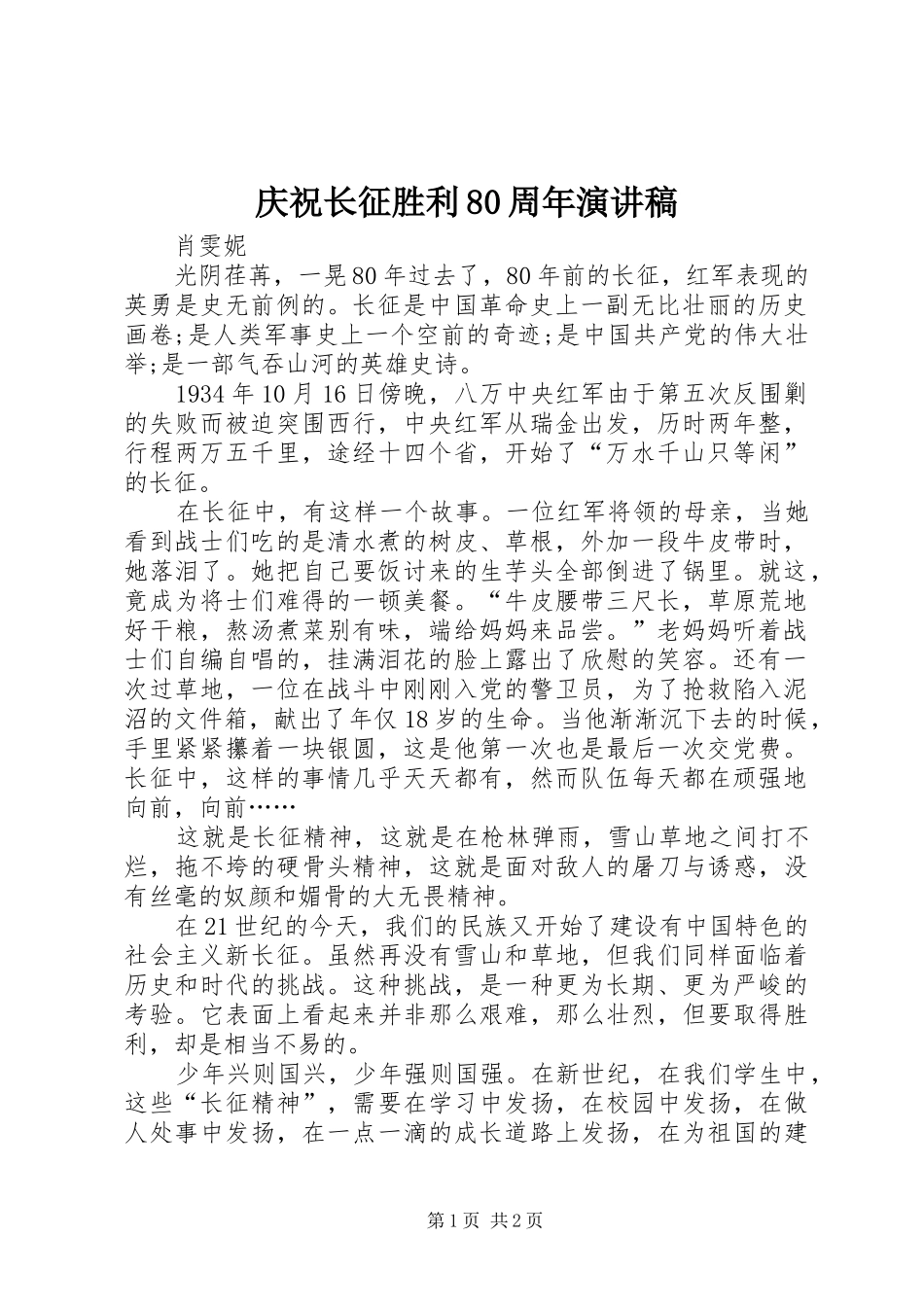 庆祝长征胜利80周年演讲稿

肖雯妮

光阴荏苒，一晃80年过去了，80年前的长征，红军表现的英勇是史无前例的。长征是中国革命史上一副无比壮丽的历史画卷;是人类军事史上一个空前的奇迹;是中国共产党的伟大壮举;是一部气吞山河的英雄史诗。

1934年10月16日傍晚，八万中央红军由于第五次反围剿的失败而被迫突围西行，中央红军从瑞金出发，历时两年整，行程两万五千里，途经十四个省，开始了“万水千山只等闲”的长征。

在长征中，有这样一个故事。一位红军将领的母亲，当她看到战士们吃的是清水煮的树皮、草根，外加一段牛皮带时，她落泪了。她把自己要饭讨来的生芋头全部倒进了锅里。就这，竟成为将士们难得的一顿美餐。“牛皮腰带三尺长，草原荒地好干粮，熬汤煮菜别有味，端给妈妈来品尝。”老妈妈听着战士们自编自唱的，挂满泪花的脸上露出了欣慰的笑容。还有一次过草地，一位在战斗中刚刚入党的警卫员，为了抢救陷入泥沼的文件箱，献出了年仅18岁的生命。当他渐渐沉下去的时候，手里紧紧攥着一块银圆，这是他第一次也是最后一次交党费。长征中，这样的事情几乎天天都有，然而队伍每天都在顽强地向前，向前……

这就是长征精神，这就是在枪林弹雨，雪山草地之间打不烂，拖不垮的硬骨头精神，这就是面对敌人的屠刀与诱惑，没有丝毫的奴颜和媚骨的大无畏精神。

在21世纪的今天，我们的民族又开始了建设有中国特色的社会主义新长征。虽然再没有雪山和草地，但我们同样面临着历史和时代的挑战。这种挑战，是一种更为长期、更为严峻的考验。它表面上看起来并非那么艰难，那么壮烈，但要取得胜利，却是相当不易的。

少年兴则国兴，少年强则国强。在新世纪，在我们学生中，这些“长征精神”，需要在学习中发扬，在校园中发扬，在做人处事中发扬，在一点一滴的成长道路上发扬，在为祖国的建

第1页 共2页